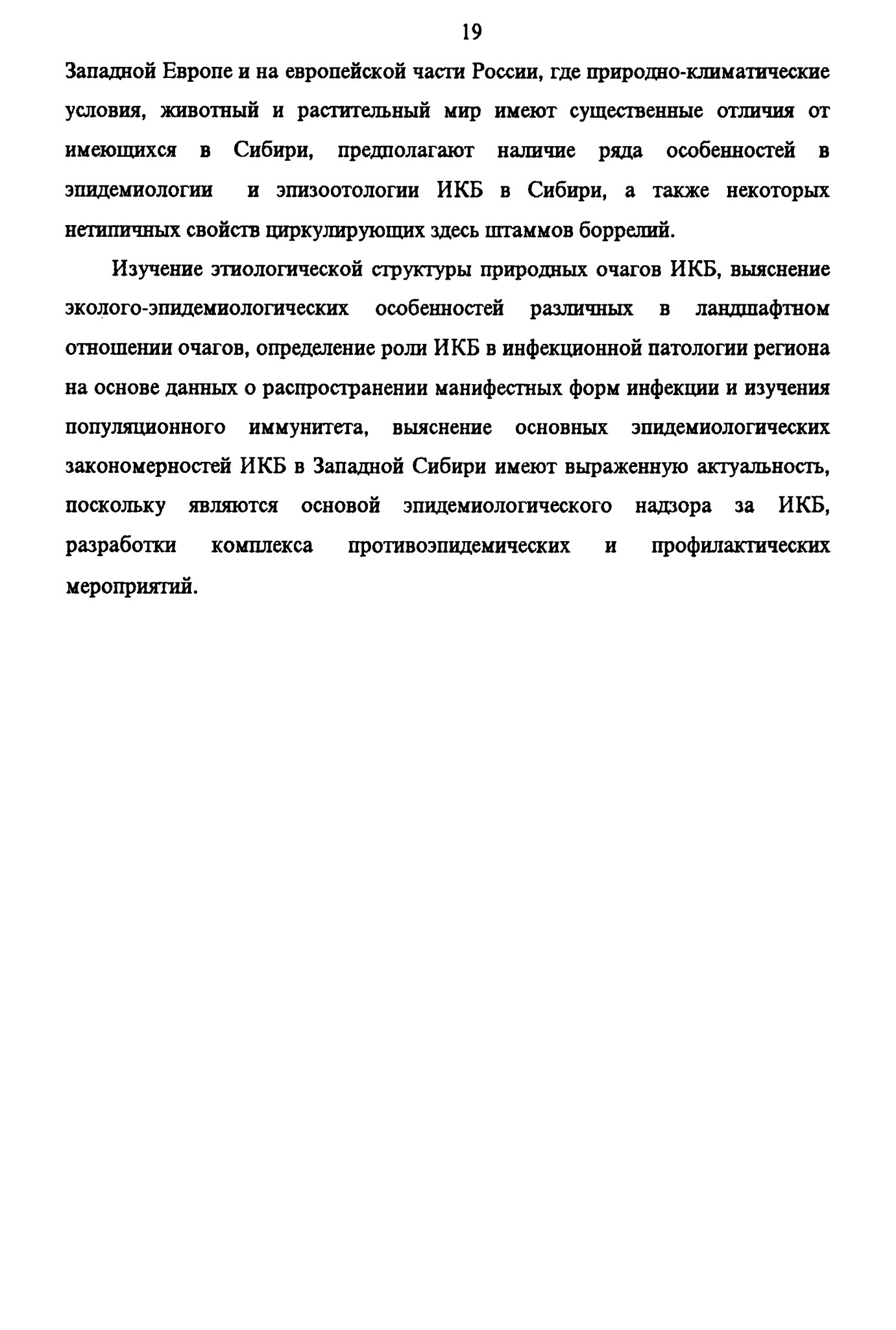 19

Западной Европе и на европейской части России, где природно-климатические условия, животный и растительный мир имеют существенные отличия от имеющихся в Сибири, предполагают наличие ряда особенностей в эпидемиологии и эпизоотологии ИКБ в Сибири, а также некоторых нетипичных свойств циркулирующих здесь штаммов боррелий.

Изучение этиологической структуры природных очагов ИКБ, выяснение эколого-эпидемиологических особенностей различных в ландшафтном отношении очагов, определение роли ИКБ в инфекционной патологии региона на основе данных о распространении манифестных форм инфекции и изучения популяционного иммунитета, выяснение основных эпидемиологических закономерностей ИКБ в Западной Сибири имеют выраженную актуальность, поскольку являются основой эпидемиологического надзора за ИКБ, разработки комплекса противоэпидемических и профилактических мероприятий.